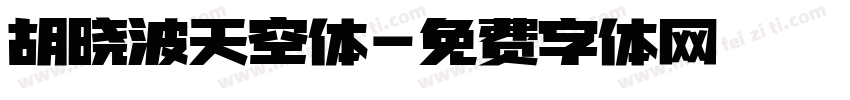 胡晓波天空体－免费字体网